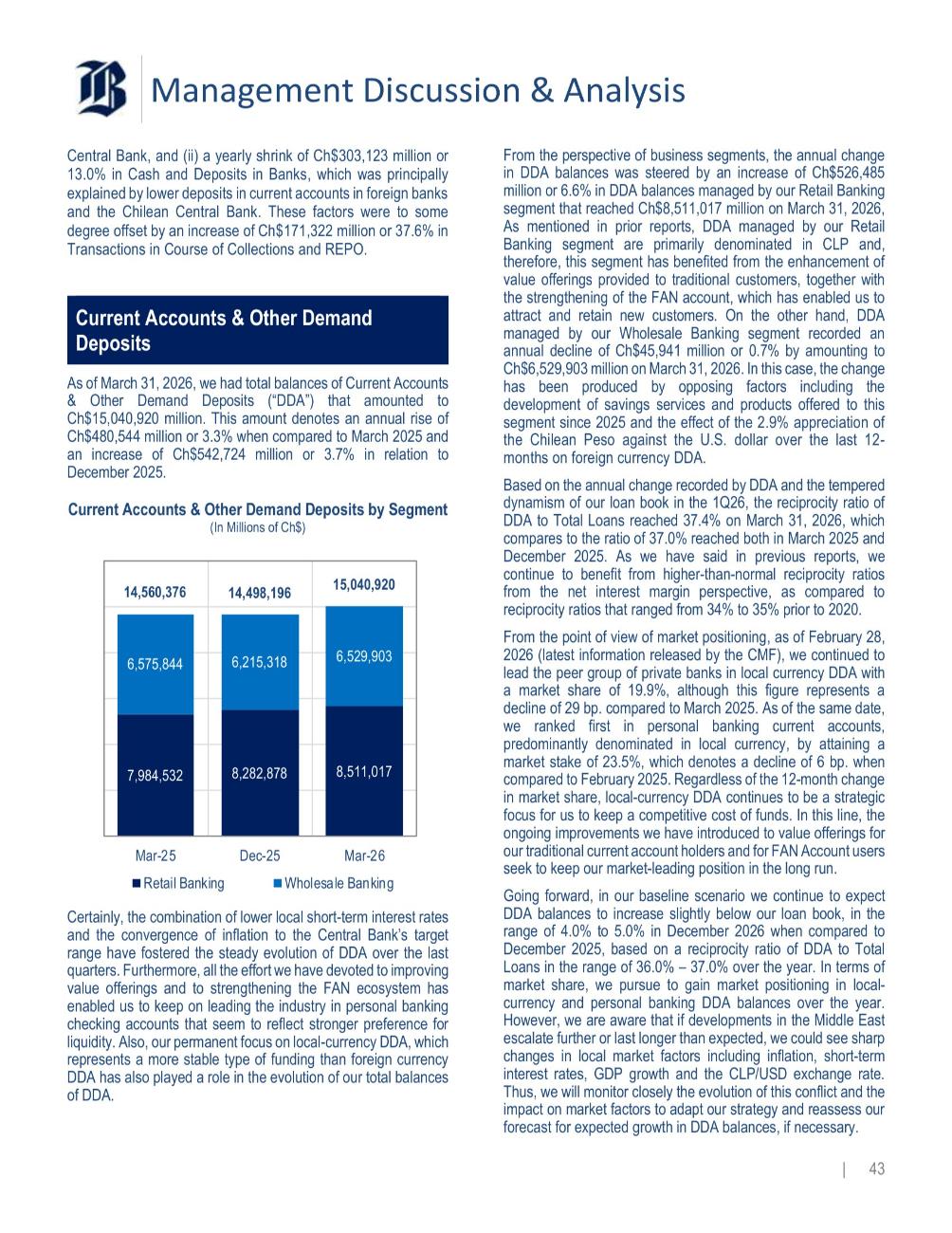 Management Discussion & Analysis

Central Bank, and (ii) a yearly shrink of Ch$303,123 million or 13.0% in Cash and Deposits in Banks, which was principally explained by lower deposits in current accounts in foreign banks and the Chilean Central Bank. These factors were to some degree offset by an increase of Ch$171,322 million or 37.6% in Transactions in Course of Collections and REPO.

Current Accounts & Other Demand Deposits

As of March 31, 2026, we had total balances of Current Accounts & Other Demand Deposits ("DDA") that amounted to Ch$15,040,920 million. This amount denotes an annual rise of Ch$480,544 million or 3.3% when compared to March 2025 and an increase of Ch$542,724 million or 3.7% in relation to December 2025.

Current Accounts & Other Demand Deposits by Segment
(In Millions of Ch$)

14,560,376
14,498,196
15,040,920
6,575,844
6,215,318
6,529,903
7,984,532
8,282,878
8,511,017
Mar-25
Dec-25
Mar-26
Retail Banking
Wholesale Banking

Certainly, the combination of lower local short-term interest rates and the convergence of inflation to the Central Bank's target range have fostered the steady evolution of DDA over the last quarters. Furthermore, all the effort we have devoted to improving value offerings and to strengthening the FAN ecosystem has enabled us to keep on leading the industry in personal banking checking accounts that seem to reflect stronger preference for liquidity. Also, our permanent focus on local-currency DDA, which represents a more stable type of funding than foreign currency DDA has also played a role in the evolution of our total balances of DDA.

From the perspective of business segments, the annual change in DDA balances was steered by an increase of Ch$526,485 million or 6.6% in DDA balances managed by our Retail Banking segment that reached Ch$8,511,017 million on March 31, 2026, As mentioned in prior reports, DDA managed by our Retail Banking segment are primarily denominated in CLP and, therefore, this segment has benefited from the enhancement of value offerings provided to traditional customers, together with the strengthening of the FAN account, which has enabled us to attract and retain new customers. On the other hand, DDA managed by our Wholesale Banking segment recorded an annual decline of Ch$45,941 million or 0.7% by amounting to Ch$6,529,903 million on March 31, 2026. In this case, the change has been produced by opposing factors including the development of savings services and products offered to this segment since 2025 and the effect of the 2.9% appreciation of the Chilean Peso against the U.S. dollar over the last 12-months on foreign currency DDA.

Based on the annual change recorded by DDA and the tempered dynamism of our loan book in the 1Q26, the reciprocity ratio of DDA to Total Loans reached 37.4% on March 31, 2026, which compares to the ratio of 37.0% reached both in March 2025 and December 2025. As we have said in previous reports, we continue to benefit from higher-than-normal reciprocity ratios from the net interest margin perspective, as compared to reciprocity ratios that ranged from 34% to 35% prior to 2020.

From the point of view of market positioning, as of February 28, 2026 (latest information released by the CMF), we continued to lead the peer group of private banks in local currency DDA with a market share of 19.9%, although this figure represents a decline of 29 bp. compared to March 2025. As of the same date, we ranked first in personal banking current accounts, predominantly denominated in local currency, by attaining a market stake of 23.5%, which denotes a decline of 6 bp. when compared to February 2025. Regardless of the 12-month change in market share, local-currency DDA continues to be a strategic focus for us to keep a competitive cost of funds. In this line, the ongoing improvements we have introduced to value offerings for our traditional current account holders and for FAN Account users seek to keep our market-leading position in the long run.

Going forward, in our baseline scenario we continue to expect DDA balances to increase slightly below our loan book, in the range of 4.0% to 5.0% in December 2026 when compared to December 2025, based on a reciprocity ratio of DDA to Total Loans in the range of 36.0% – 37.0% over the year. In terms of market share, we pursue to gain market positioning in local-currency and personal banking DDA balances over the year. However, we are aware that if developments in the Middle East escalate further or last longer than expected, we could see sharp changes in local market factors including inflation, short-term interest rates, GDP growth and the CLP/USD exchange rate. Thus, we will monitor closely the evolution of this conflict and the impact on market factors to adapt our strategy and reassess our forecast for expected growth in DDA balances, if necessary.

| 43